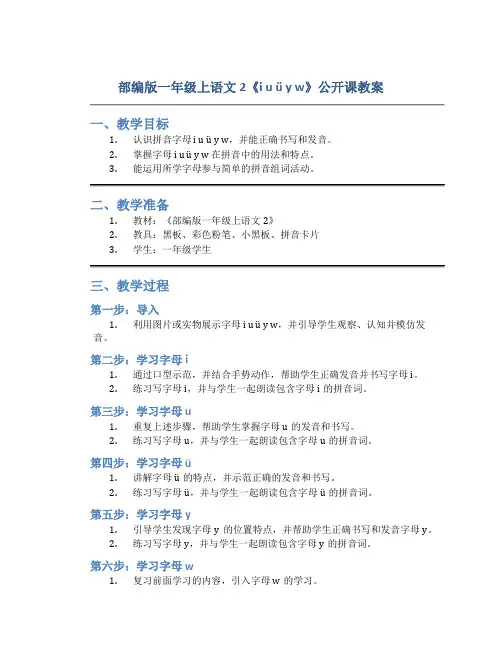 部编版一年级上语文 2《i u ü y w》公开课教案

一、教学目标

1. 认识拼音字母 i u ü y w，并能正确书写和发音。
2. 掌握字母 i u ü y w 在拼音中的用法和特点。
3. 能运用所学字母参与简单的拼音组词活动。

二、教学准备

1. 教材：《部编版一年级上语文 2》
2. 教具：黑板、彩色粉笔、小黑板、拼音卡片
3. 学生：一年级学生

三、教学过程

第一步：导入

1. 利用图片或实物展示字母 i u ü y w，并引导学生观察、认知并模仿发音。

第二步：学习字母 i

1. 通过口型示范，并结合手势动作，帮助学生正确发音并书写字母 i。
2. 练习写字母 i，并与学生一起朗读包含字母 i 的拼音词。

第三步：学习字母 u

1. 重复上述步骤，帮助学生掌握字母 u 的发音和书写。
2. 练习写字母 u，并与学生一起朗读包含字母 u 的拼音词。

第四步：学习字母 ü

1. 讲解字母 ü 的特点，并示范正确的发音和书写。
2. 练习写字母 ü，并与学生一起朗读包含字母 ü 的拼音词。

第五步：学习字母 y

1. 引导学生发现字母 y 的位置特点，并帮助学生正确书写和发音字母 y。
2. 练习写字母 y，并与学生一起朗读包含字母 y 的拼音词。

第六步：学习字母 w

1. 复习前面学习的内容，引入字母 w 的学习。